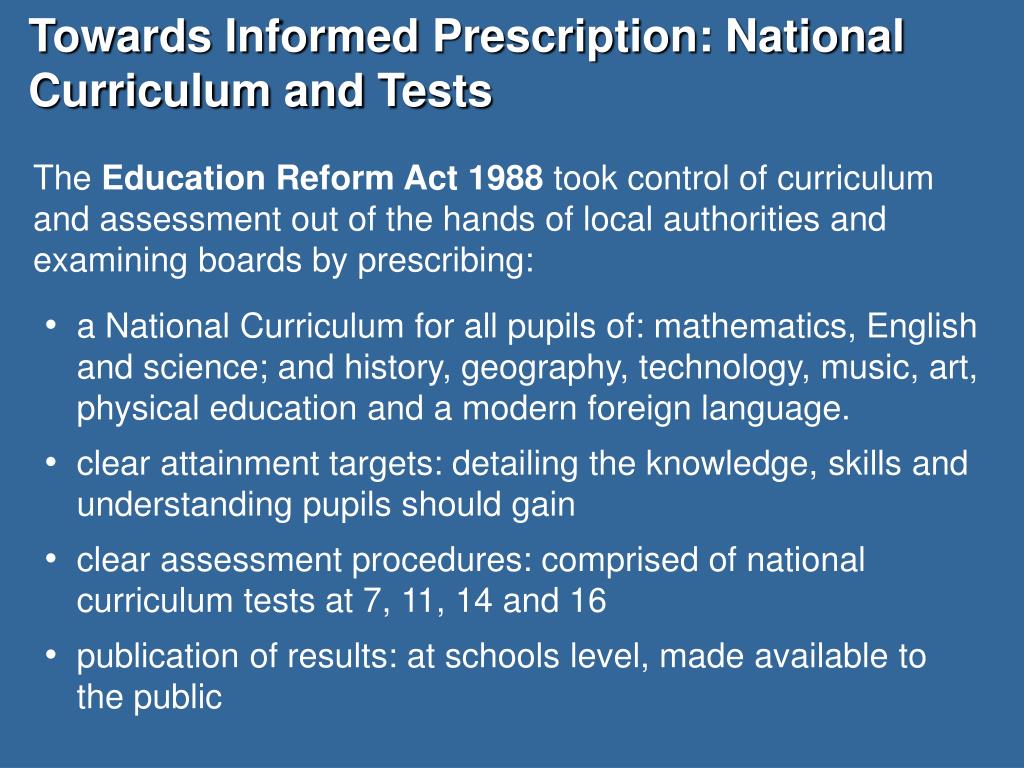 Towards Informed Prescription: National Curriculum and Tests

The Education Reform Act 1988 took control of curriculum and assessment out of the hands of local authorities and examining boards by prescribing:

• a National Curriculum for all pupils of: mathematics, English and science; and history, geography, technology, music, art, physical education and a modern foreign language.
• clear attainment targets: detailing the knowledge, skills and understanding pupils should gain
• clear assessment procedures: comprised of national curriculum tests at 7, 11, 14 and 16
• publication of results: at schools level, made available to the public